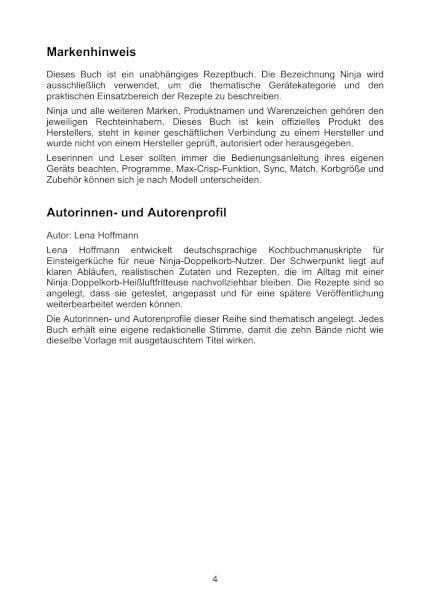 Markenhinweis

Dieses Buch ist ein unabhängiges Rezeptbuch. Die Bezeichnung Ninja wird ausschließlich verwendet, um die thematische Gerätekategorie und den praktischen Einsatzbereich der Rezepte zu beschreiben.

Ninja und alle weiteren Marken, Produktnamen und Warenzeichen gehören den jeweiligen Rechteinhabern. Dieses Buch ist kein offizielles Produkt des Herstellers, steht in keiner geschäftlichen Verbindung zu einem Hersteller und wurde nicht von einem Hersteller geprüft, autorisiert oder herausgegeben.

Leserinnen und Leser sollten immer die Bedienungsanleitung ihres eigenen Geräts beachten. Programme, Max-Crisp-Funktion, Sync, Match, Korbgröße und Zubehör können sich je nach Modell unterscheiden.

Autorinnen- und Autorenprofil

Autor: Lena Hoffmann

Lena Hoffmann entwickelt deutschsprachige Kochbuchmanuskripte für Einsteigerküche für neue Ninja-Doppelkorb-Nutzer. Der Schwerpunkt liegt auf klaren Abläufen, realistischen Zutaten und Rezepten, die im Alltag mit einer Ninja Doppelkorb-Heißluftfritteuse nachvollziehbar bleiben. Die Rezepte sind so angelegt, dass sie getestet, angepasst und für eine spätere Veröffentlichung weiterbearbeitet werden können.

Die Autorinnen- und Autorenprofile dieser Reihe sind thematisch angelegt. Jedes Buch erhält eine eigene redaktionelle Stimme, damit die zehn Bände nicht wie dieselbe Vorlage mit ausgetauschtem Titel wirken.

4